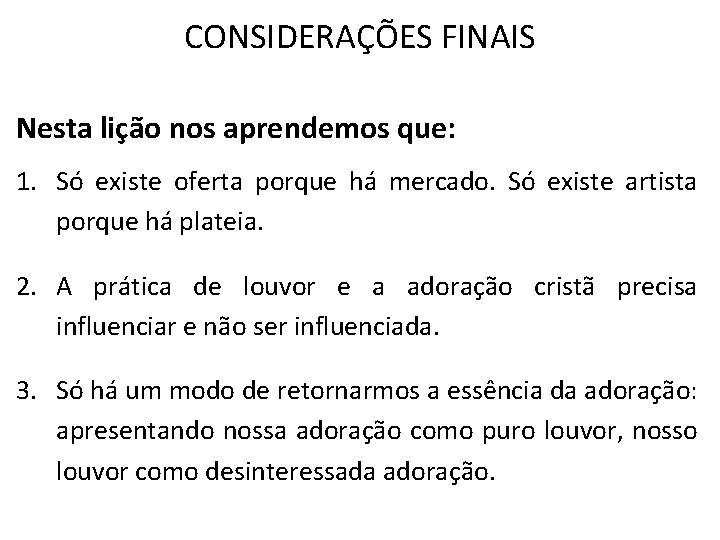 CONSIDERAÇÕES FINAIS

Nesta lição nos aprendemos que:

1. Só existe oferta porque há mercado. Só existe artista porque há plateia.

2. A prática de louvor e a adoração cristã precisa influenciar e não ser influenciada.

3. Só há um modo de retornarmos a essência da adoração: apresentando nossa adoração como puro louvor, nosso louvor como desinteressada adoração.